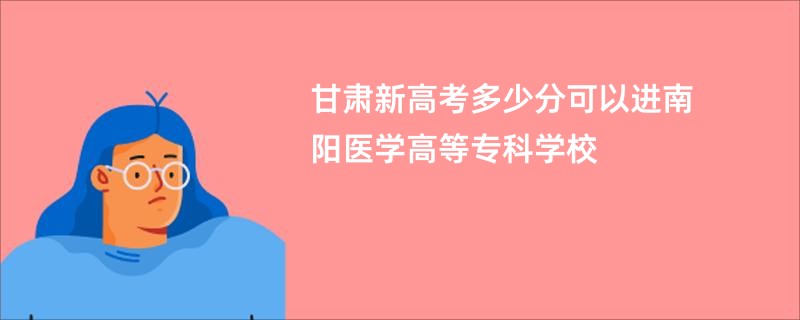 甘肃新高考多少分可以进南阳医学高等专科学校